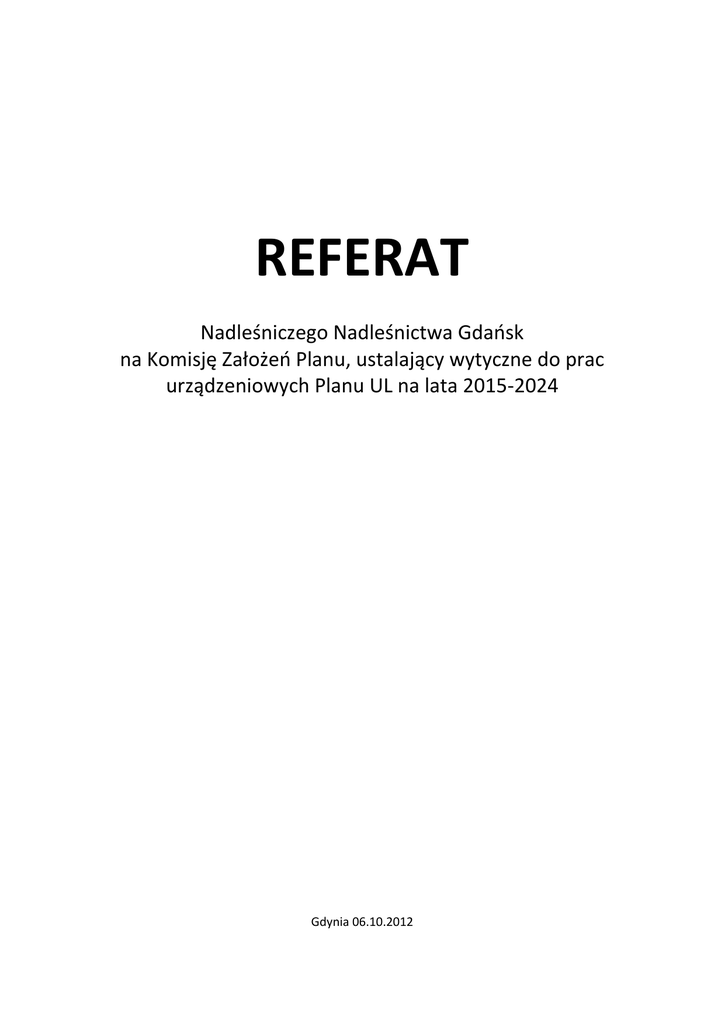 REFERAT

Nadleśniczego Nadleśnictwa Gdańsk na Komisję Założeń Planu, ustalający wytyczne do prac urządzeniowych Planu UL na lata 2015-2024

Gdynia 06.10.2012